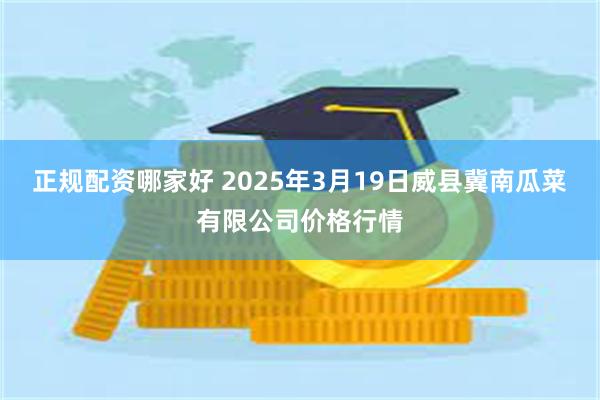 正规配资哪家好 2025年3月19日威县冀南瓜菜有限公司价格行情